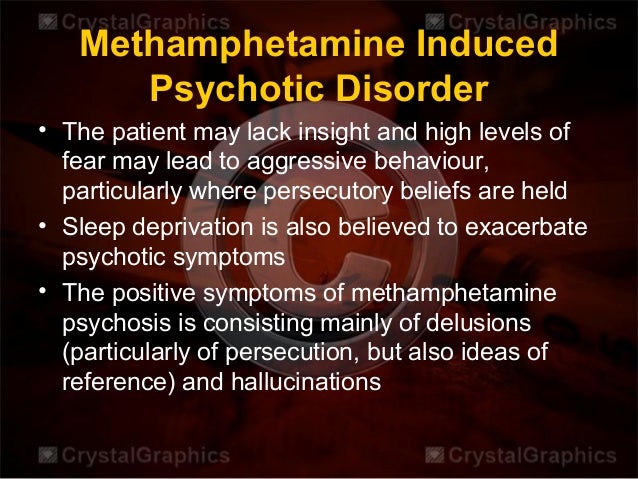 Methamphetamine Induced Psychotic Disorder

• The patient may lack insight and high levels of fear may lead to aggressive behaviour, particularly where persecutory beliefs are held
• Sleep deprivation is also believed to exacerbate psychotic symptoms
• The positive symptoms of methamphetamine psychosis is consisting mainly of delusions (particularly of persecution, but also ideas of reference) and hallucinations

CrystalGraphics